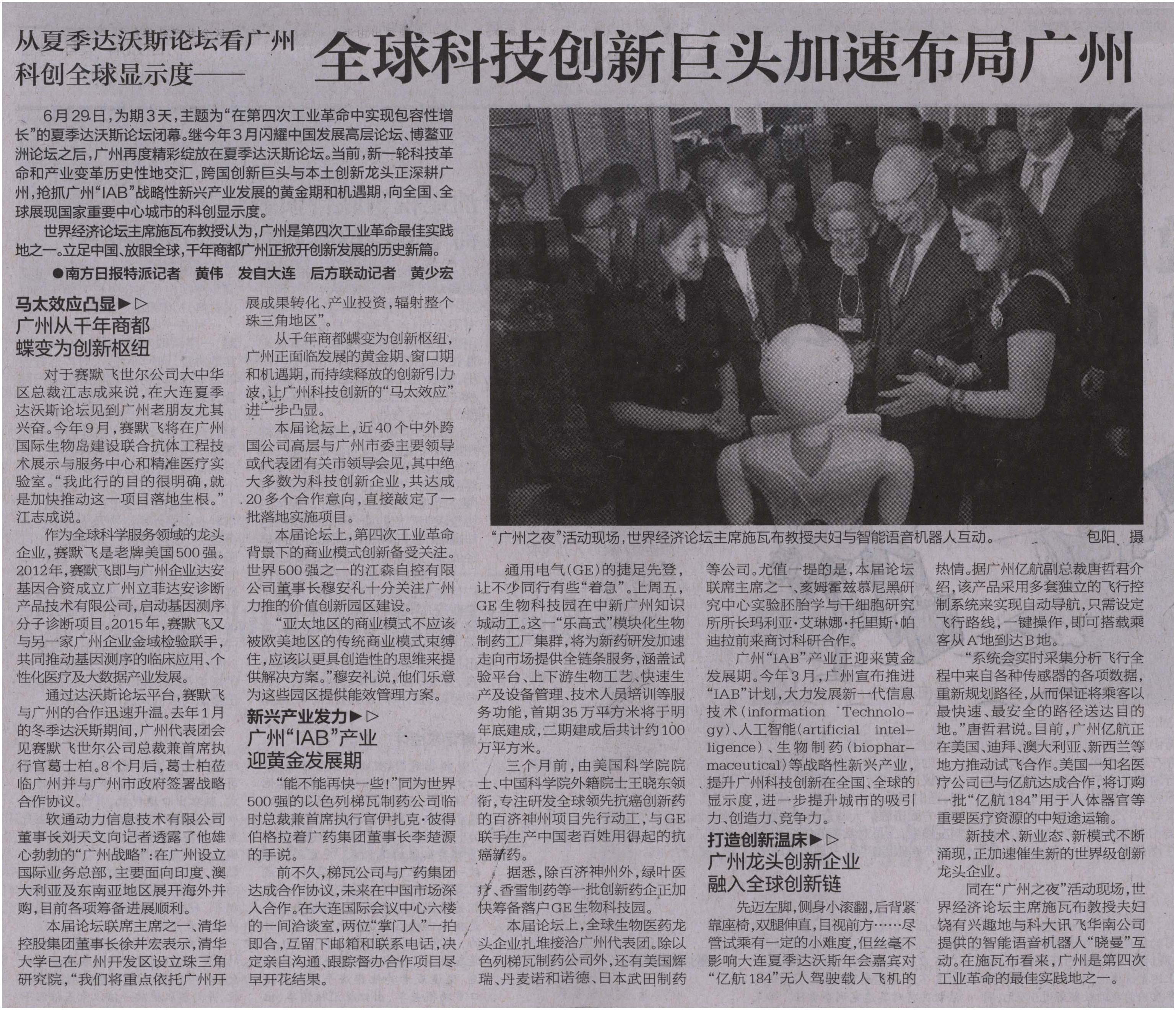 从夏季达沃斯论坛看广州科创全球显示度——

全球科技创新巨头加速布局广州

6月29日，为期3天，主题为“在第四次工业革命中实现包容性增长”的夏季达沃斯论坛闭幕。继今年3月闪耀中国发展高层论坛、博鳌亚洲论坛之后，广州再度精彩绽放在夏季达沃斯论坛。当前，新一轮科技革命和产业变革历史性地交汇，跨国创新巨头与本土创新龙头正深耕广州，抢抓广州“IAB”战略性新兴产业发展的黄金期和机遇期，向全国、全球展现国家重要中心城市的科创显示度。

世界经济论坛主席施瓦布教授认为，广州是第四次工业革命最佳实践地之一。立足中国、放眼全球，千年商都广州正掀开创新发展的历史新篇。

●南方日报特派记者 黄伟 发自大连 后方联动记者 黄少宏

马太效应凸显▶▷
广州从千年商都蝶变为创新枢纽

对于赛默飞世尔公司大中华区总裁江志成来说，在大连夏季达沃斯论坛见到广州老朋友尤其兴奋。今年9月，赛默飞将在广州国际生物岛建设联合抗体工程技术展示与服务中心和精准医疗实验室。“我此行的目的很明确，就是加快推动这一项目落地生根。”江志成说。

作为全球科学服务领域的龙头企业，赛默飞是老牌美国500强。2012年，赛默飞即与广州企业达安基因合资成立广州立菲达安诊断产品技术有限公司，启动基因测序分子诊断项目。2015年，赛默飞又与另一家广州企业金域检验联手，共同推动基因测序的临床应用、个性化医疗及大数据产业发展。

通过达沃斯论坛平台，赛默飞与广州的合作迅速升温。去年1月的冬季达沃斯期间，广州代表团会见赛默飞世尔公司总裁兼首席执行官葛士柏。8个月后，葛士柏莅临广州并与广州市政府签署战略合作协议。

软通动力信息技术有限公司董事长刘天文向记者透露了他雄心勃勃的“广州战略”：在广州设立国际业务总部，主要面向印度、澳大利亚及东南亚地区展开海外并购，目前各项筹备进展顺利。

本届论坛联席主席之一、清华控股集团董事长徐井宏表示，清华大学已在广州开发区设立珠三角研究院，“我们将重点依托广州开展成果转化、产业投资，辐射整个珠三角地区”。

从千年商都蝶变为创新枢纽，广州正面临发展的黄金期、窗口期和机遇期，而持续释放的创新引力波，让广州科技创新的“马太效应”进一步凸显。

本届论坛上，近40个中外跨国公司高层与广州市委主要领导或代表团有关市领导会见，其中绝大多数为科技创新企业，共达成20多个合作意向，直接敲定了一批落地实施项目。

本届论坛上，第四次工业革命背景下的商业模式创新备受关注。世界500强之一的江森自控有限公司董事长穆安礼十分关注广州力推的价值创新园区建设。

“亚太地区的商业模式不应该被欧美地区的传统商业模式束缚住，应该以更具创造性的思维来提供解决方案。”穆安礼说，他们乐意为这些园区提供能效管理方案。

新兴产业发力▶▷
广州“IAB”产业迎黄金发展期

“能不能再快一些！”同为世界500强的以色列梯瓦制药公司临时总裁兼首席执行官伊扎克·彼得伯格拉着广药集团董事长李楚源的手说。

前不久，梯瓦公司与广药集团达成合作协议，未来在中国市场深入合作。在大连国际会议中心六楼的一间洽谈室，两位“掌门人”一拍即合，互留下邮箱和联系电话，决定亲自沟通、跟踪督办合作项目尽早开花结果。

“广州之夜”活动现场，世界经济论坛主席施瓦布教授夫妇与智能语音机器人互动。 包阳 摄

通用电气(GE)的捷足先登，让不少同行有些“着急”。上周五，GE生物科技园在中新广州知识城动工。这一“乐高式”模块化生物制药工厂集群，将为新药研发加速走向市场提供全链条服务，涵盖试验平台、上下游生物工艺、快速生产及设备管理、技术人员培训等服务功能，首期35万平方米将于明年底建成，二期建成后共计约100万平方米。

三个月前，由美国科学院院士、中国科学院外籍院士王晓东领衔，专注研发全球领先抗癌创新药的百济神州项目先行动工，与GE联手生产中国老百姓用得起的抗癌新药。

据悉，除百济神州外，绿叶医疗、香雪制药等一批创新药企正加快筹备落户GE生物科技园。

本届论坛上，全球生物医药龙头企业扎堆接洽广州代表团。除以色列梯瓦制药公司外，还有美国辉瑞、丹麦诺和诺德、日本武田制药等公司。尤值一提的是，本届论坛联席主席之一、亥姆霍兹慕尼黑研究中心实验胚胎学与干细胞研究所所长玛利亚·艾琳娜·托里斯·帕迪拉前来商讨科研合作。

广州“IAB”产业正迎来黄金发展期。今年3月，广州宣布推进“IAB”计划，大力发展新一代信息技术(information Technology)、人工智能(artificial intelligence)、生物制药(biopharmaceutical)等战略性新兴产业，提升广州科技创新在全国、全球的显示度，进一步提升城市的吸引力、创造力、竞争力。

打造创新温床▶▷
广州龙头创新企业融入全球创新链

先迈左脚，侧身小滚翻，后背紧靠座椅，双腿伸直，目视前方……尽管试乘有一定的小难度，但丝毫不影响大连夏季达沃斯年会嘉宾对“亿航184”无人驾驶载人飞机的热情。据广州亿航副总裁唐哲君介绍，该产品采用多套独立的飞行控制系统来实现自动导航，只需设定飞行路线，一键操作，即可搭载乘客从A地到达B地。

“系统会实时采集分析飞行全程中来自各种传感器的各项数据，重新规划路径，从而保证将乘客以最快速、最安全的路径送达目的地。”唐哲君说。目前，广州亿航正在美国、迪拜、澳大利亚、新西兰等地方推动试飞合作。美国一知名医疗公司已与亿航达成合作，将订购一批“亿航184”用于人体器官等重要医疗资源的中短途运输。

新技术、新业态、新模式不断涌现，正加速催生新的世界级创新龙头企业。

同在“广州之夜”活动现场，世界经济论坛主席施瓦布教授夫妇饶有兴趣地与科大讯飞华南公司提供的智能语音机器人“晓曼”互动。在施瓦布看来，广州是第四次工业革命的最佳实践地之一。